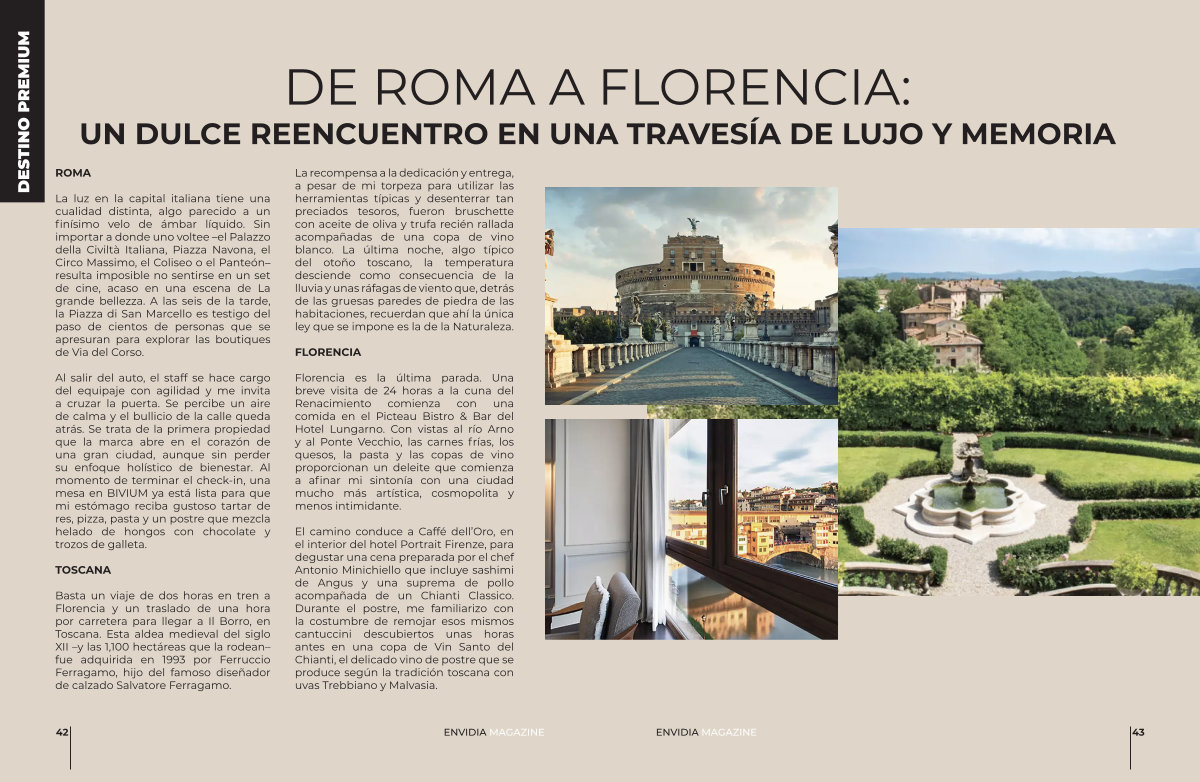 DESTINO PREMIUM

DE ROMA A FLORENCIA:
UN DULCE REENCUENTRO EN UNA TRAVESÍA DE LUJO Y MEMORIA

ROMA

La luz en la capital italiana tiene una cualidad distinta, algo parecido a un finísimo velo de ámbar líquido. Sin importar a donde uno voltee –el Palazzo della Civiltà Italiana, Piazza Navona, el Circo Massimo, el Coliseo o el Panteón– resulta imposible no sentirse en un set de cine, acaso en una escena de La grande bellezza. A las seis de la tarde, la Piazza di San Marcello es testigo del paso de cientos de personas que se apresuran para explorar las boutiques de Via del Corso.

Al salir del auto, el staff se hace cargo del equipaje con agilidad y me invita a cruzar la puerta. Se percibe un aire de calma y el bullicio de la calle queda atrás. Se trata de la primera propiedad que la marca abre en el corazón de una gran ciudad, aunque sin perder su enfoque holístico de bienestar. Al momento de terminar el check-in, una mesa en BIVIUM ya está lista para que mi estómago reciba gustoso tartar de res, pizza, pasta y un postre que mezcla helado de hongos con chocolate y trozos de galleta.

TOSCANA

Basta un viaje de dos horas en tren a Florencia y un traslado de una hora por carretera para llegar a Il Borro, en Toscana. Esta aldea medieval del siglo XII –y las 1,100 hectáreas que la rodean– fue adquirida en 1993 por Ferruccio Ferragamo, hijo del famoso diseñador de calzado Salvatore Ferragamo.

La recompensa a la dedicación y entrega, a pesar de mi torpeza para utilizar las herramientas típicas y desenterrar tan preciados tesoros, fueron bruschette con aceite de oliva y trufa recién rallada acompañadas de una copa de vino blanco. La última noche, algo típico del otoño toscano, la temperatura desciende como consecuencia de la lluvia y unas ráfagas de viento que, detrás de las gruesas paredes de piedra de las habitaciones, recuerdan que ahí la única ley que se impone es la de la Naturaleza.

FLORENCIA

Florencia es la última parada. Una breve visita de 24 horas a la cuna del Renacimiento comienza con una comida en el Picteau Bistro & Bar del Hotel Lungarno. Con vistas al río Arno y al Ponte Vecchio, las carnes frías, los quesos, la pasta y las copas de vino proporcionan un deleite que comienza a afinar mi sintonía con una ciudad mucho más artística, cosmopolita y menos intimidante.

El camino conduce a Caffé dell'Oro, en el interior del hotel Portrait Firenze, para degustar una cena preparada por el chef Antonio Minichiello que incluye sashimi de Angus y una suprema de pollo acompañada de un Chianti Classico. Durante el postre, me familiarizo con la costumbre de remojar esos mismos cantuccini descubiertos unas horas antes en una copa de Vin Santo del Chianti, el delicado vino de postre que se produce según la tradición toscana con uvas Trebbiano y Malvasia.

42 ENVIDIA MAGAZINE

ENVIDIA MAGAZINE 43